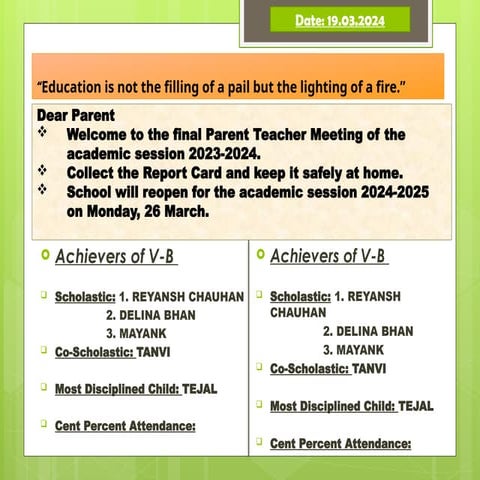 Date: 19.03.2024

"Education is not the filling of a pail but the lighting of a fire."

Dear Parent
❖ Welcome to the final Parent Teacher Meeting of the academic session 2023-2024.
❖ Collect the Report Card and keep it safely at home.
❖ School will reopen for the academic session 2024-2025 on Monday, 26 March.

Achievers of V-B

Scholastic: 1. REYANSH CHAUHAN
2. DELINA BHAN
3. MAYANK
Co-Scholastic: TANVI

Most Disciplined Child: TEJAL

Cent Percent Attendance:

Achievers of V-B

Scholastic: 1. REYANSH CHAUHAN
2. DELINA BHAN
3. MAYANK
Co-Scholastic: TANVI

Most Disciplined Child: TEJAL

Cent Percent Attendance: